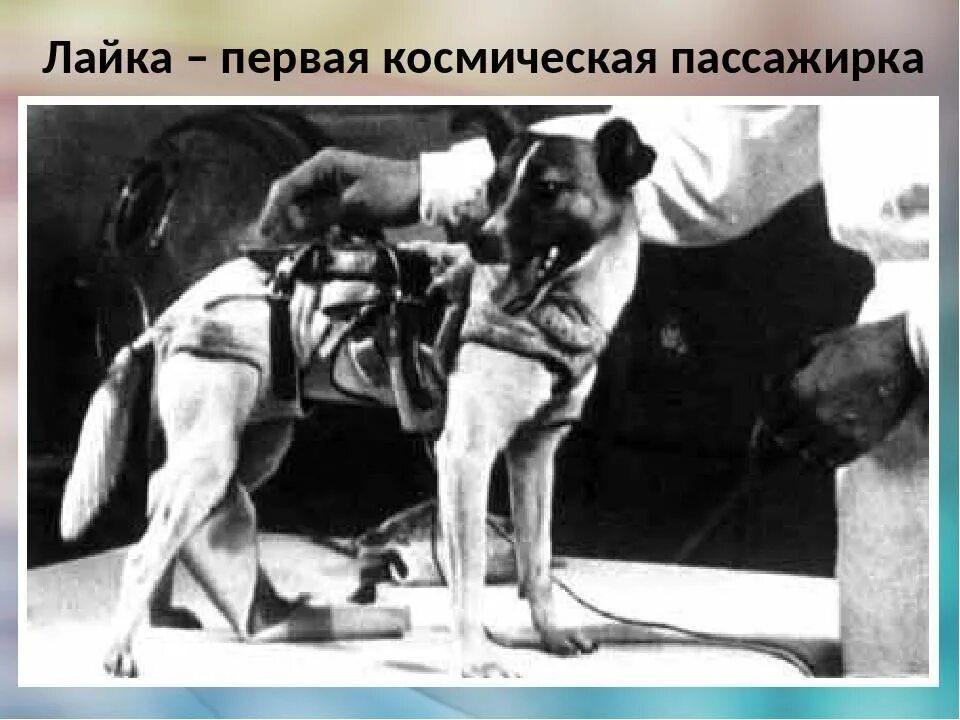 Лайка – первая космическая пассажирка